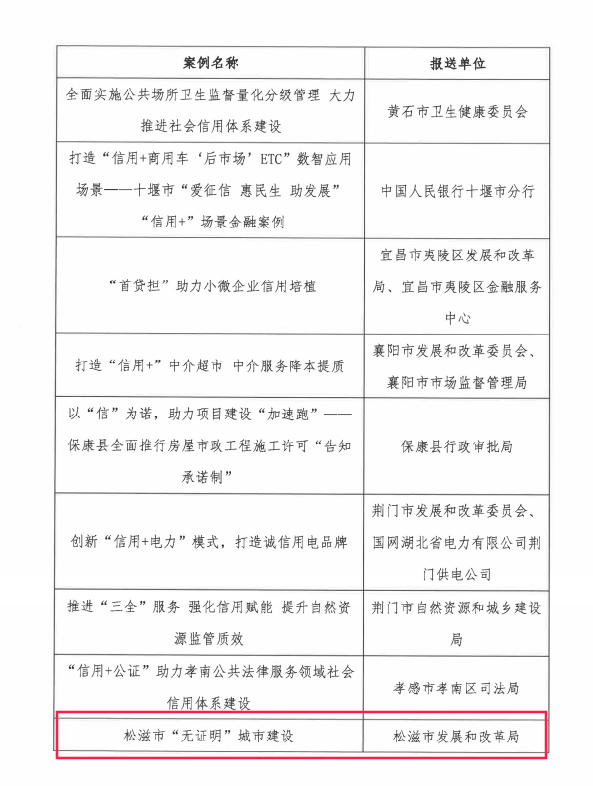 | 案例名称 | 报送单位 |
|---|---|
| 全面实施公共场所卫生监督量化分级管理 大力推进社会信用体系建设 | 黄石市卫生健康委员会 |
| 打造“信用+商用车‘后市场’ETC”数智应用场景——十堰市“爱征信 惠民生 助发展”“信用+”场景金融案例 | 中国人民银行十堰市分行 |
| “首贷担”助力小微企业信用培植 | 宜昌市夷陵区发展和改革局、宜昌市夷陵区金融服务中心 |
| 打造“信用+”中介超市 中介服务降本提质 | 襄阳市发展和改革委员会、襄阳市市场监督管理局 |
| 以“信”为诺，助力项目建设“加速跑”——保康县全面推行房屋市政工程施工许可“告知承诺制” | 保康县行政审批局 |
| 创新“信用+电力”模式，打造诚信用电品牌 | 荆门市发展和改革委员会、国网湖北省电力有限公司荆门供电公司 |
| 推进“三全”服务 强化信用赋能 提升自然资源监管质效 | 荆门市自然资源和城乡建设局 |
| “信用+公证”助力孝南公共法律服务领域社会信用体系建设 | 孝感市孝南区司法局 |
| 松滋市“无证明”城市建设 | 松滋市发展和改革局 |